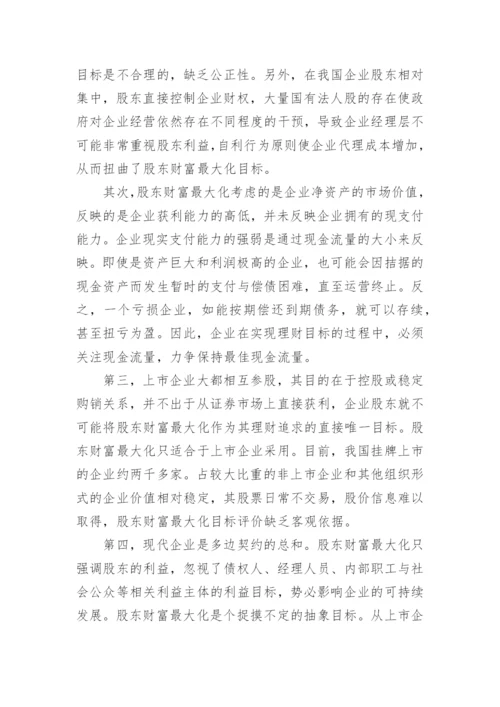 目标是不合理的，缺乏公正性。另外，在我国企业股东相对集中，股东直接控制企业财权，大量国有法人股的存在使政府对企业经营依然存在不同程度的干预，导致企业经理层不可能非常重视股东利益,自利行为原则使企业代理成本增加，从而扭曲了股东财富最大化目标。

其次,股东财富最大化考虑的是企业净资产的市场价值，反映的是企业获利能力的高低，并未反映企业拥有的现支付能力。企业现实支付能力的强弱是通过现金流量的大小来反映。即使是资产巨大和利润极高的企业，也可能会因拮据的现金资产而发生暂时的支付与偿债困难，直至运营终止。反之，一个亏损企业，如能按期偿还到期债务，就可以存续，甚至扭亏为盈。因此，企业在实现理财目标的过程中，必须关注现金流量，力争保持最佳现金流量。

第三，上市企业大都相互参股，其目的在于控股或稳定购销关系，并不出于从证券市场上直接获利，企业股东就不可能将股东财富最大化作为其理财追求的直接唯一目标。股东财富最大化只适合于上市企业采用。目前，我国挂牌上市的企业约两千多家。占较大比重的非上市企业和其他组织形式的企业价值相对稳定，其股票日常不交易，股价信息难以取得，股东财富最大化目标评价缺乏客观依据。

第四，现代企业是多边契约的总和。股东财富最大化只强调股东的利益，忽视了债权人、经理人员、内部职工与社会公众等相关利益主体的利益目标，势必影响企业的可持续发展。股东财富最大化是个捉摸不定的抽象目标。从上市企